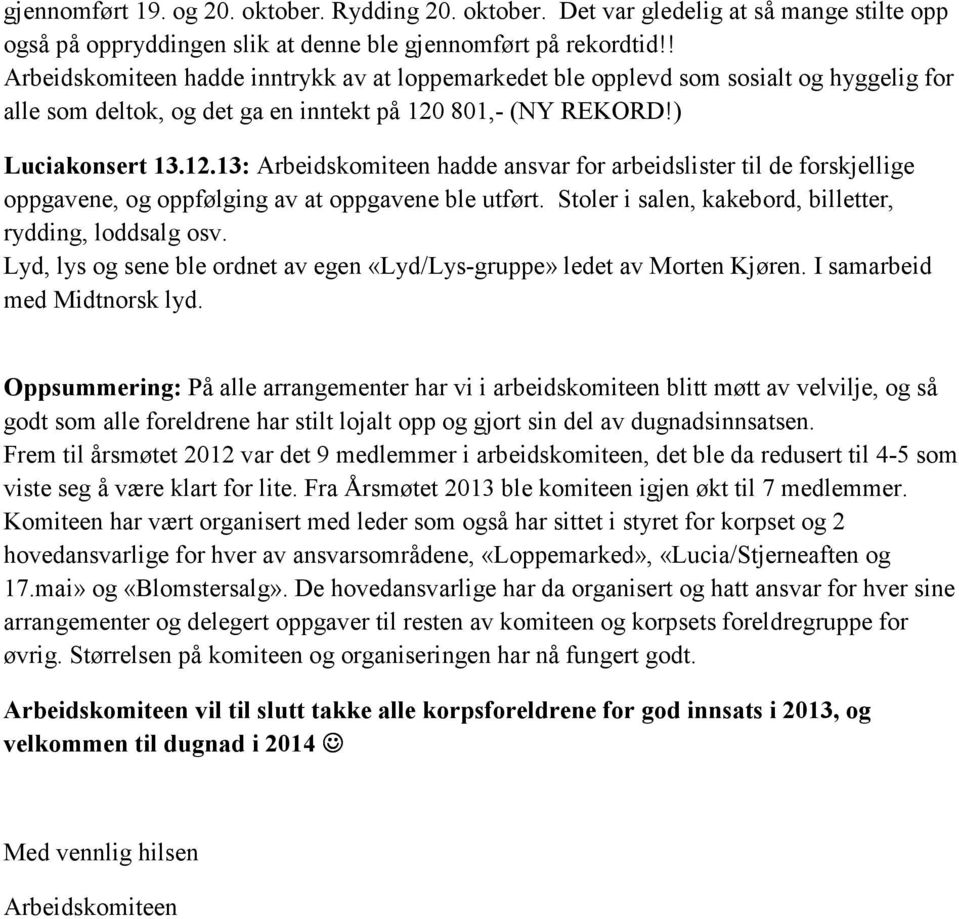 gjennomført 19. og 20. oktober. Rydding 20. oktober. Det var gledelig at så mange stilte opp også på oppryddingen slik at denne ble gjennomført på rekordtid!! Arbeidskomiteen hadde inntrykk av at loppemarkedet ble opplevd som sosialt og hyggelig for alle som deltok, og det ga en inntekt på 120 801,- (NY REKORD!)

Luciakonsert 13.12.13: Arbeidskomiteen hadde ansvar for arbeidslister til de forskjellige oppgavene, og oppfølging av at oppgavene ble utført. Stoler i salen, kakebord, billetter, rydding, loddsalg osv.
Lyd, lys og sene ble ordnet av egen «Lyd/Lys-gruppe» ledet av Morten Kjøren. I samarbeid med Midtnorsk lyd.

Oppsummering: På alle arrangementer har vi i arbeidskomiteen blitt møtt av velvilje, og så godt som alle foreldrene har stilt lojalt opp og gjort sin del av dugnadsinnsatsen.
Frem til årsmøtet 2012 var det 9 medlemmer i arbeidskomiteen, det ble da redusert til 4-5 som viste seg å være klart for lite. Fra Årsmøtet 2013 ble komiteen igjen økt til 7 medlemmer. Komiteen har vært organisert med leder som også har sittet i styret for korpset og 2 hovedansvarlige for hver av ansvarsområdene, «Loppemarked», «Lucia/Stjerneaften og 17.mai» og «Blomstersalg». De hovedansvarlige har da organisert og hatt ansvar for hver sine arrangementer og delegert oppgaver til resten av komiteen og korpsets foreldregruppe for øvrig. Størrelsen på komiteen og organiseringen har nå fungert godt.

Arbeidskomiteen vil til slutt takke alle korpsforeldrene for god innsats i 2013, og velkommen til dugnad i 2014 ☺

Med vennlig hilsen

Arbeidskomiteen